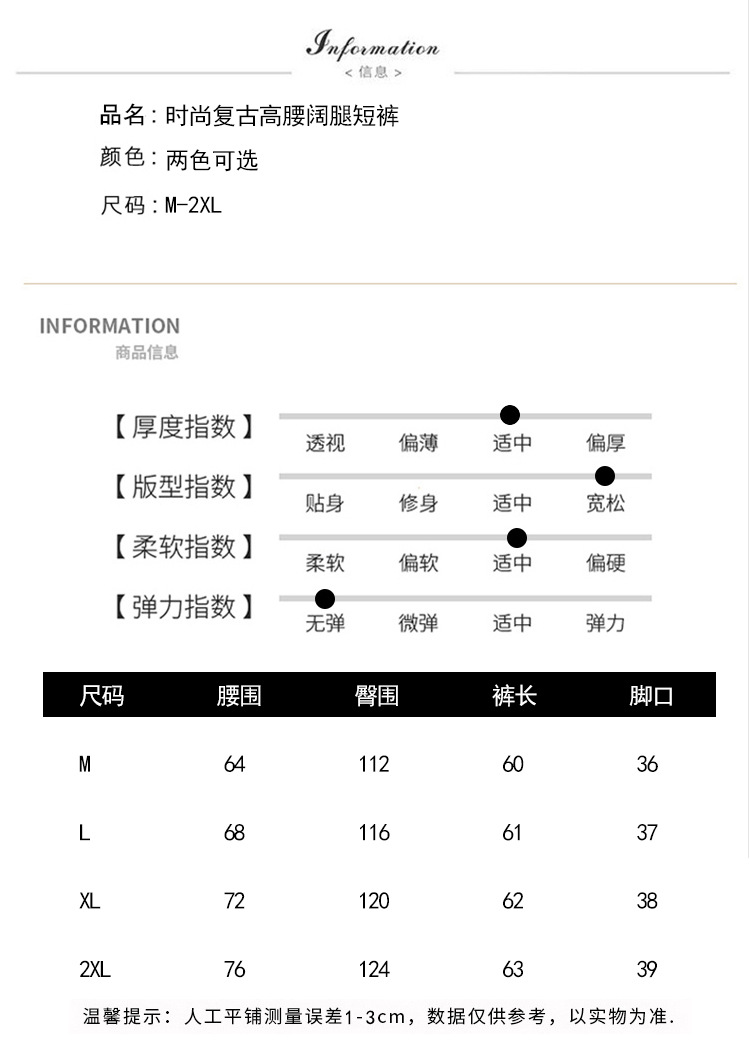 Information
< 信息 >

品名：时尚复古高腰阔腿短裤
颜色：两色可选
尺码：M-2XL

INFORMATION
商品信息

【厚度指数】 透视 偏薄 适中 偏厚
【版型指数】 贴身 修身 适中 宽松
【柔软指数】 柔软 偏软 适中 偏硬
【弹力指数】 无弹 微弹 适中 弹力

| 尺码 | 腰围 | 臀围 | 裤长 | 脚口 |
|---|---|---|---|---|
| M | 64 | 112 | 60 | 36 |
| L | 68 | 116 | 61 | 37 |
| XL | 72 | 120 | 62 | 38 |
| 2XL | 76 | 124 | 63 | 39 |

温馨提示：人工平铺测量误差1-3cm，数据仅供参考，以实物为准.